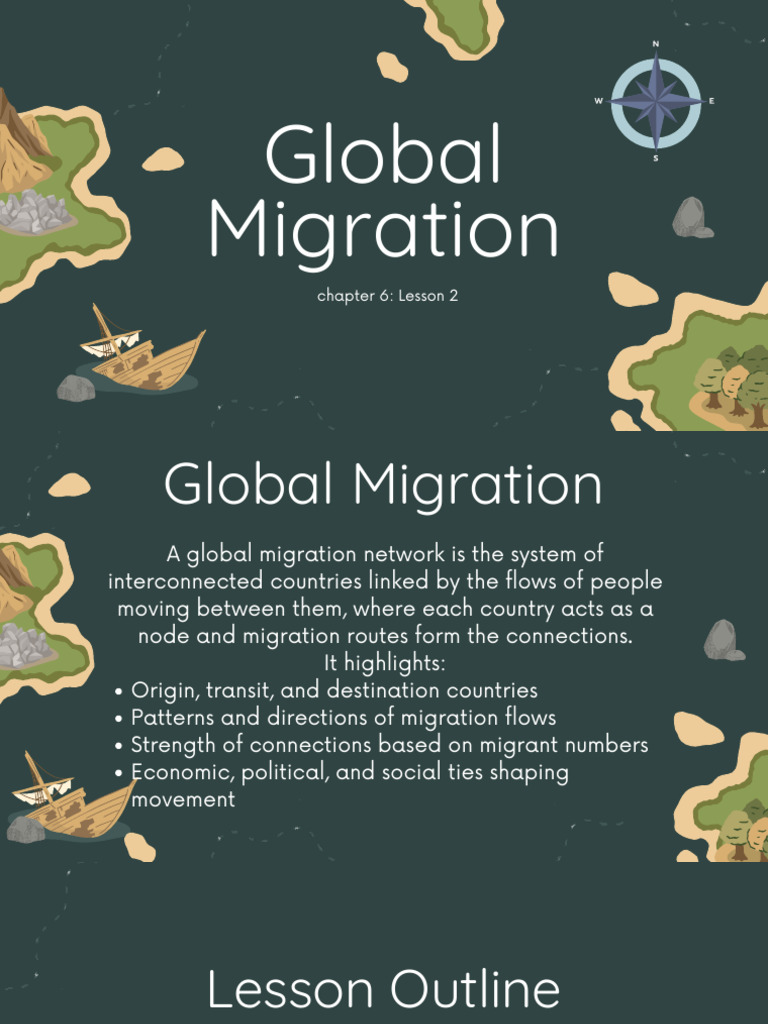 N
W
E
S

Global Migration

chapter 6: Lesson 2

Global Migration

A global migration network is the system of interconnected countries linked by the flows of people moving between them, where each country acts as a node and migration routes form the connections.

It highlights:

• Origin, transit, and destination countries
• Patterns and directions of migration flows
• Strength of connections based on migrant numbers
• Economic, political, and social ties shaping movement

Lesson Outline